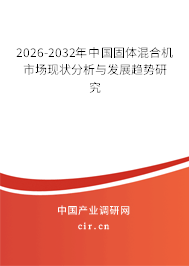 2026-2032年中国固体混合机市场现状分析与发展趋势研究

中国产业调研网

cir.cn